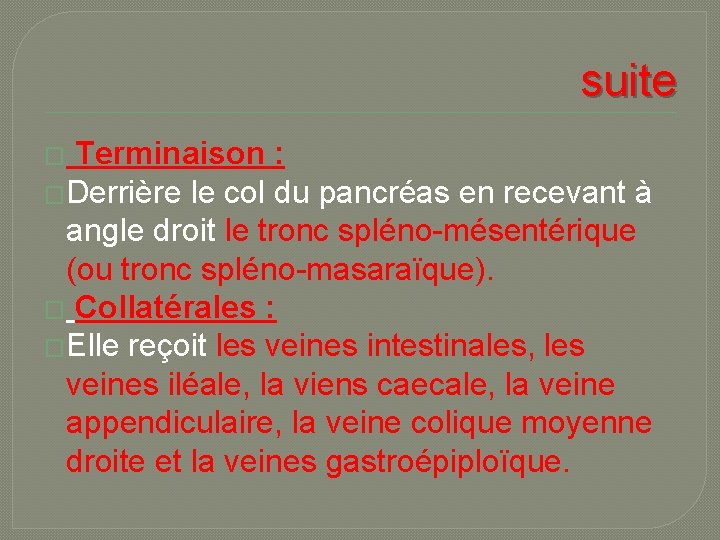 suite

Terminaison :

Derrière le col du pancréas en recevant à angle droit le tronc spléno-mésentérique (ou tronc spléno-masaraïque).

Collatérales :

Elle reçoit les veines intestinales, les veines iléale, la viens caecale, la veine appendiculaire, la veine colique moyenne droite et la veines gastroépiploïque.